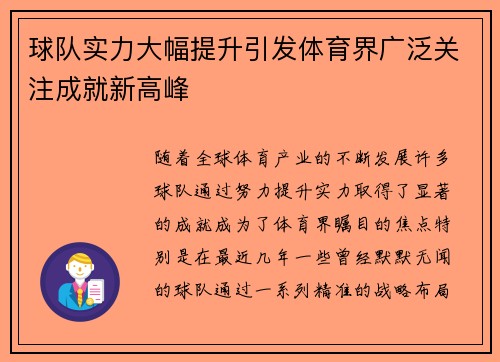 球队实力大幅提升引发体育界广泛关注成就新高峰

随着全球体育产业的不断发展许多球队通过努力提升实力取得了显著的成就成为了体育界瞩目的焦点特别是在最近几年一些曾经默默无闻的球队通过一系列精准的战略布局